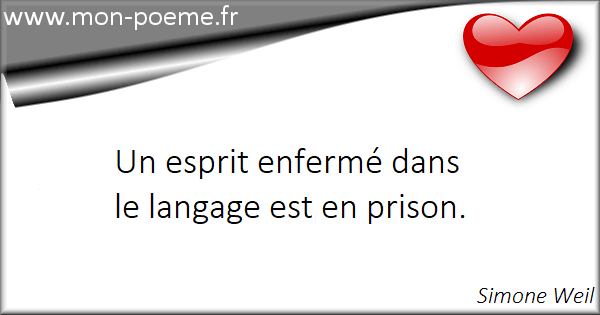 www.mon-poeme.fr

Un esprit enfermé dans le langage est en prison.

Simone Weil